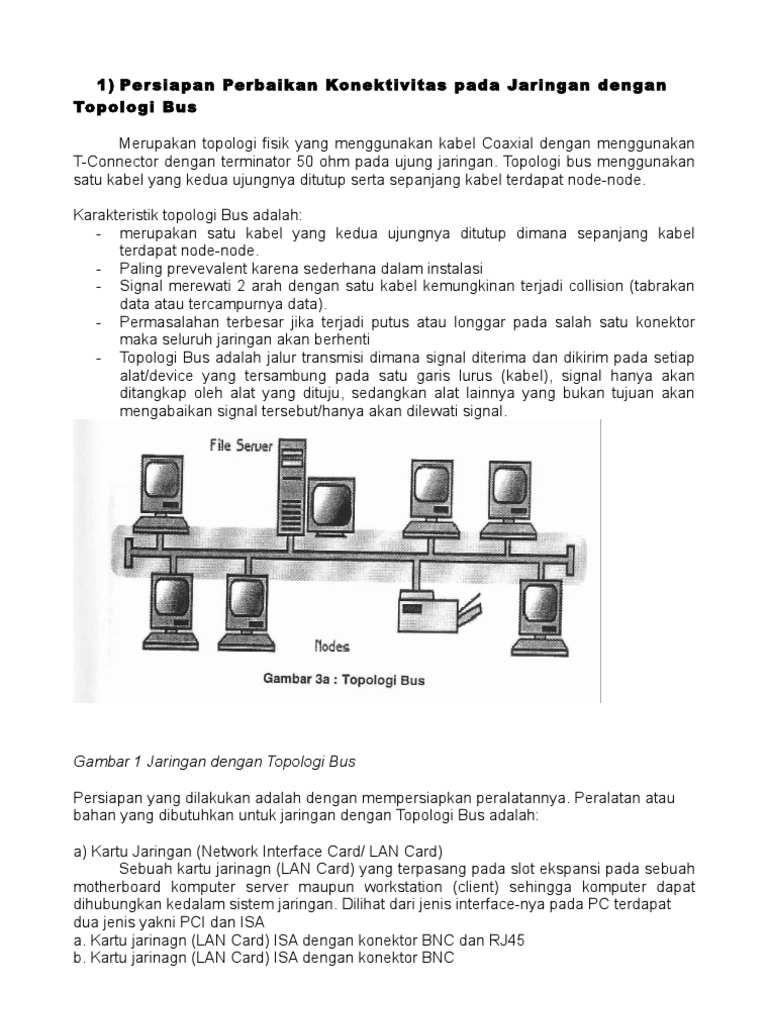 1) Persiapan Perbaikan Konektivitas pada Jaringan dengan Topologi Bus

Merupakan topologi fisik yang menggunakan kabel Coaxial dengan menggunakan T-Connector dengan terminator 50 ohm pada ujung jaringan. Topologi bus menggunakan satu kabel yang kedua ujungnya ditutup serta sepanjang kabel terdapat node-node.

Karakteristik topologi Bus adalah:
- merupakan satu kabel yang kedua ujungnya ditutup dimana sepanjang kabel terdapat node-node.
- Paling prevevalent karena sederhana dalam instalasi
- Signal merewati 2 arah dengan satu kabel kemungkinan terjadi collision (tabrakan data atau tercampurnya data).
- Permasalahan terbesar jika terjadi putus atau longgar pada salah satu konektor maka seluruh jaringan akan berhenti
- Topologi Bus adalah jalur transmisi dimana signal diterima dan dikirim pada setiap alat/device yang tersambung pada satu garis lurus (kabel), signal hanya akan ditangkap oleh alat yang dituju, sedangkan alat lainnya yang bukan tujuan akan mengabaikan signal tersebut/hanya akan dilewati signal.

File Server

Nodes

Gambar 3a : Topologi Bus

Gambar 1 Jaringan dengan Topologi Bus

Persiapan yang dilakukan adalah dengan mempersiapkan peralatannya. Peralatan atau bahan yang dibutuhkan untuk jaringan dengan Topologi Bus adalah:

a) Kartu Jaringan (Network Interface Card/ LAN Card)
Sebuah kartu jarinagn (LAN Card) yang terpasang pada slot ekspansi pada sebuah motherboard komputer server maupun workstation (client) sehingga komputer dapat dihubungkan kedalam sistem jaringan. Dilihat dari jenis interface-nya pada PC terdapat dua jenis yakni PCI dan ISA
a. Kartu jarinagn (LAN Card) ISA dengan konektor BNC dan RJ45
b. Kartu jarinagn (LAN Card) ISA dengan konektor BNC